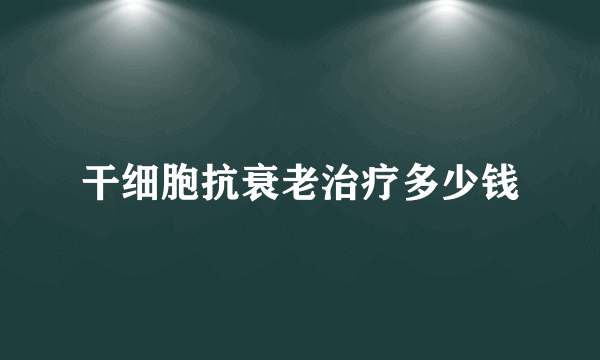 干细胞抗衰老治疗多少钱